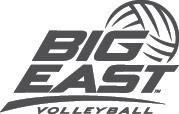 BIG EAST™
VOLLEYBALL